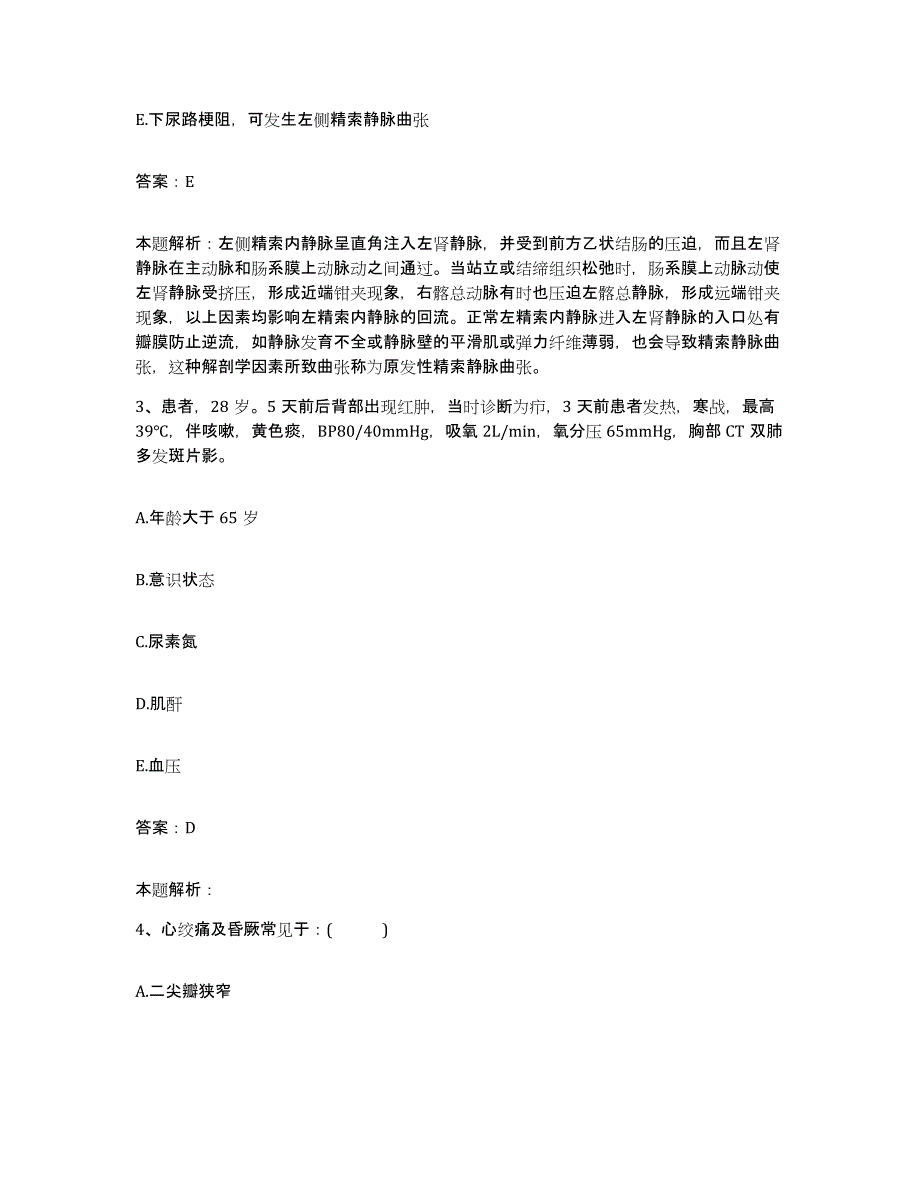 E.下尿路梗阻，可发生左侧精索静脉曲张

答案：E

本题解析：左侧精索内静脉呈直角注入左肾静脉，并受到前方乙状结肠的压迫，而且左肾静脉在主动脉和肠系膜上动脉动之间通过。当站立或结缔组织松弛时，肠系膜上动脉动使左肾静脉受挤压，形成近端钳夹现象，右髂总动脉有时也压迫左髂总静脉，形成远端钳夹现象，以上因素均影响左精索内静脉的回流。正常左精索内静脉进入左肾静脉的入口处有瓣膜防止逆流，如静脉发育不全或静脉壁的平滑肌或弹力纤维薄弱，也会导致精索静脉曲张，这种解剖学因素所致曲张称为原发性精索静脉曲张。

3、患者，28 岁。5 天前后背部出现红肿，当时诊断为疖，3 天前患者发热，寒战，最高 39℃，伴咳嗽，黄色痰，BP80/40mmHg，吸氧 2L/min，氧分压 65mmHg，胸部 CT 双肺多发斑片影。

A.年龄大于 65 岁

B.意识状态

C.尿素氮

D.肌酐

E.血压

答案：D

本题解析：

4、心绞痛及昏厥常见于：(　　)

A.二尖瓣狭窄